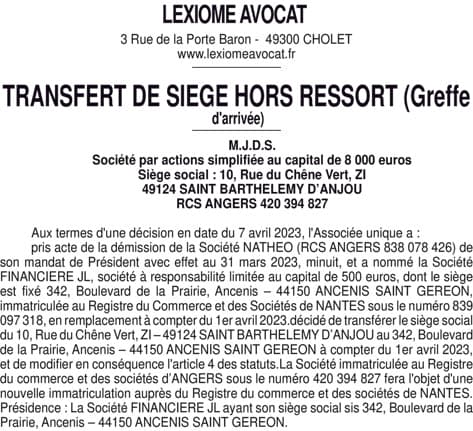 LEXIOME AVOCAT

3 Rue de la Porte Baron - 49300 CHOLET
www.lexiomeavocat.fr

TRANSFERT DE SIEGE HORS RESSORT (Greffe d'arrivée)

M.J.D.S.
Société par actions simplifiée au capital de 8 000 euros
Siège social : 10, Rue du Chêne Vert, ZI
49124 SAINT BARTHELEMY D'ANJOU
RCS ANGERS 420 394 827

Aux termes d'une décision en date du 7 avril 2023, l'Associée unique a :

pris acte de la démission de la Société NATHEO (RCS ANGERS 838 078 426) de son mandat de Président avec effet au 31 mars 2023, minuit, et a nommé la Société FINANCIERE JL, société à responsabilité limitée au capital de 500 euros, dont le siège est fixé 342, Boulevard de la Prairie, Ancenis – 44150 ANCENIS SAINT GEREON, immatriculée au Registre du Commerce et des Sociétés de NANTES sous le numéro 839 097 318, en remplacement à compter du 1er avril 2023.décidé de transférer le siège social du 10, Rue du Chêne Vert, ZI – 49124 SAINT BARTHELEMY D'ANJOU au 342, Boulevard de la Prairie, Ancenis – 44150 ANCENIS SAINT GEREON à compter du 1er avril 2023, et de modifier en conséquence l'article 4 des statuts.La Société immatriculée au Registre du commerce et des sociétés d'ANGERS sous le numéro 420 394 827 fera l'objet d'une nouvelle immatriculation auprès du Registre du commerce et des sociétés de NANTES. Présidence : La Société FINANCIERE JL ayant son siège social sis 342, Boulevard de la Prairie, Ancenis – 44150 ANCENIS SAINT GEREON.